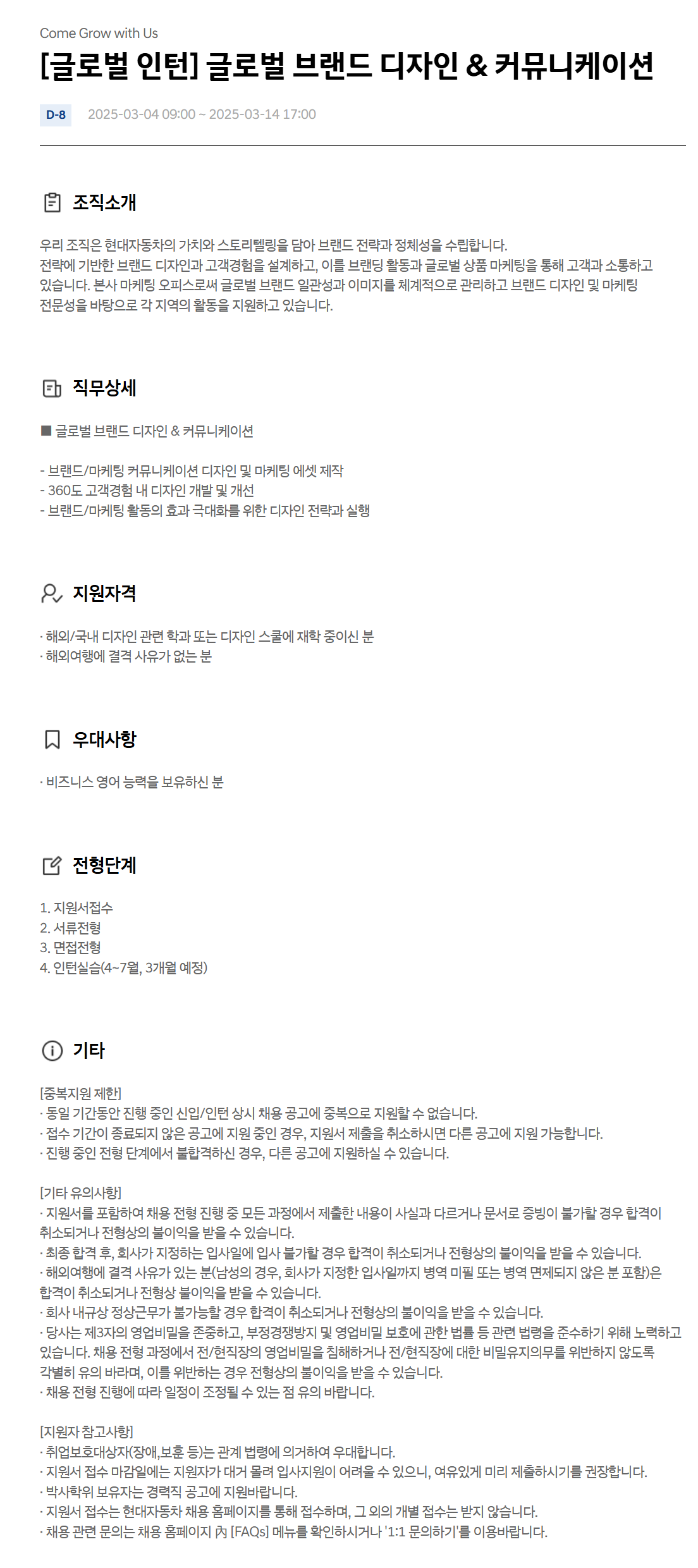 Come Grow with Us

[글로벌 인턴] 글로벌 브랜드 디자인 & 커뮤니케이션

D-8 2025-03-04 09:00 ~ 2025-03-14 17:00

조직소개

우리 조직은 현대자동차의 가치와 스토리텔링을 담아 브랜드 전략과 정체성을 수립합니다.
전략에 기반한 브랜드 디자인과 고객경험을 설계하고, 이를 브랜딩 활동과 글로벌 상품 마케팅을 통해 고객과 소통하고 있습니다. 본사 마케팅 오피스로써 글로벌 브랜드 일관성과 이미지를 체계적으로 관리하고 브랜드 디자인 및 마케팅 전문성을 바탕으로 각 지역의 활동을 지원하고 있습니다.

직무상세

■ 글로벌 브랜드 디자인 & 커뮤니케이션

- 브랜드/마케팅 커뮤니케이션 디자인 및 마케팅 에셋 제작
- 360도 고객경험 내 디자인 개발 및 개선
- 브랜드/마케팅 활동의 효과 극대화를 위한 디자인 전략과 실행

지원자격

· 해외/국내 디자인 관련 학과 또는 디자인 스쿨에 재학 중이신 분
· 해외여행에 결격 사유가 없는 분

우대사항

· 비즈니스 영어 능력을 보유하신 분

전형단계

1. 지원서접수
2. 서류전형
3. 면접전형
4. 인턴실습(4~7월, 3개월 예정)

기타

[중복지원 제한]
· 동일 기간동안 진행 중인 신입/인턴 상시 채용 공고에 중복으로 지원할 수 없습니다.
· 접수 기간이 종료되지 않은 공고에 지원 중인 경우, 지원서 제출을 취소하시면 다른 공고에 지원 가능합니다.
· 진행 중인 전형 단계에서 불합격하신 경우, 다른 공고에 지원하실 수 있습니다.

[기타 유의사항]
· 지원서를 포함하여 채용 전형 진행 중 모든 과정에서 제출한 내용이 사실과 다르거나 문서로 증빙이 불가할 경우 합격이 취소되거나 전형상의 불이익을 받을 수 있습니다.
· 최종 합격 후, 회사가 지정하는 입사일에 입사 불가할 경우 합격이 취소되거나 전형상의 불이익을 받을 수 있습니다.
· 해외여행에 결격 사유가 있는 분(남성의 경우, 회사가 지정한 입사일까지 병역 미필 또는 병역 면제되지 않은 분 포함)은 합격이 취소되거나 전형상 불이익을 받을 수 있습니다.
· 회사 내규상 정상근무가 불가능할 경우 합격이 취소되거나 전형상의 불이익을 받을 수 있습니다.
· 당사는 제3자의 영업비밀을 존중하고, 부정경쟁방지 및 영업비밀 보호에 관한 법률 등 관련 법령을 준수하기 위해 노력하고 있습니다. 채용 전형 과정에서 전/현직장의 영업비밀을 침해하거나 전/현직장에 대한 비밀유지의무를 위반하지 않도록 각별히 유의 바라며, 이를 위반하는 경우 전형상의 불이익을 받을 수 있습니다.
· 채용 전형 진행에 따라 일정이 조정될 수 있는 점 유의 바랍니다.

[지원자 참고사항]
· 취업보호대상자(장애,보훈 등)는 관계 법령에 의거하여 우대합니다.
· 지원서 접수 마감일에는 지원자가 대거 몰려 입사지원이 어려울 수 있으니, 여유있게 미리 제출하시기를 권장합니다.
· 박사학위 보유자는 경력직 공고에 지원바랍니다.
· 지원서 접수는 현대자동차 채용 홈페이지를 통해 접수하며, 그 외의 개별 접수는 받지 않습니다.
· 채용 관련 문의는 채용 홈페이지 內 [FAQs] 메뉴를 확인하시거나 '1:1 문의하기'를 이용바랍니다.